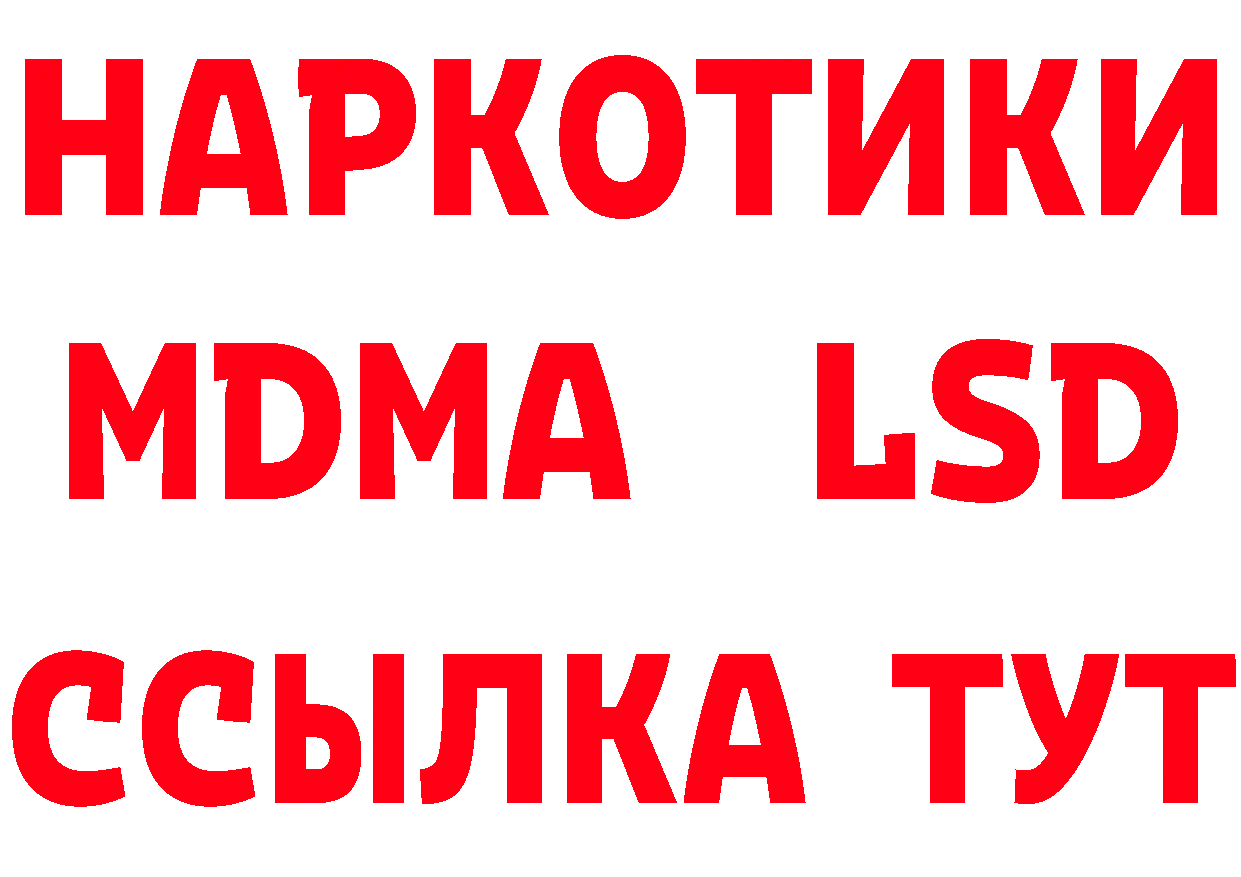 НАРКОТИКИ
MDMA LSD
ССЫЛКА ТУТ